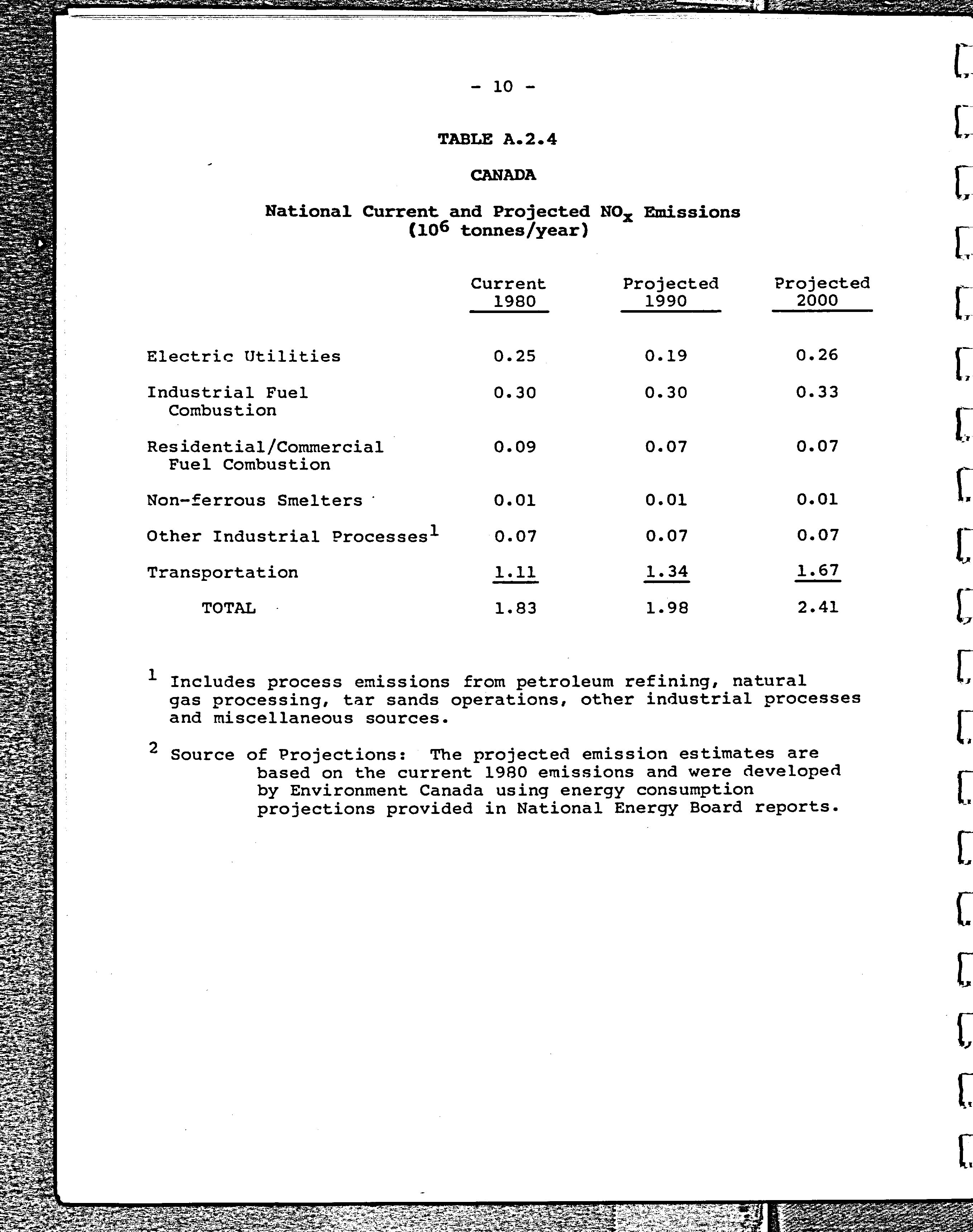 - 10 -

TABLE A.2.4

CANADA

National Current and Projected $NO_x$ Emissions
($10^6$ tonnes/year)

| | Current 1980 | Projected 1990 | Projected 2000 |
|---|---|---|---|
| Electric Utilities | 0.25 | 0.19 | 0.26 |
| Industrial Fuel Combustion | 0.30 | 0.30 | 0.33 |
| Residential/Commercial Fuel Combustion | 0.09 | 0.07 | 0.07 |
| Non-ferrous Smelters | 0.01 | 0.01 | 0.01 |
| Other Industrial Processes$^1$ | 0.07 | 0.07 | 0.07 |
| Transportation | 1.11 | 1.34 | 1.67 |
| TOTAL | 1.83 | 1.98 | 2.41 |

$^1$ Includes process emissions from petroleum refining, natural gas processing, tar sands operations, other industrial processes and miscellaneous sources.

$^2$ Source of Projections: The projected emission estimates are based on the current 1980 emissions and were developed by Environment Canada using energy consumption projections provided in National Energy Board reports.